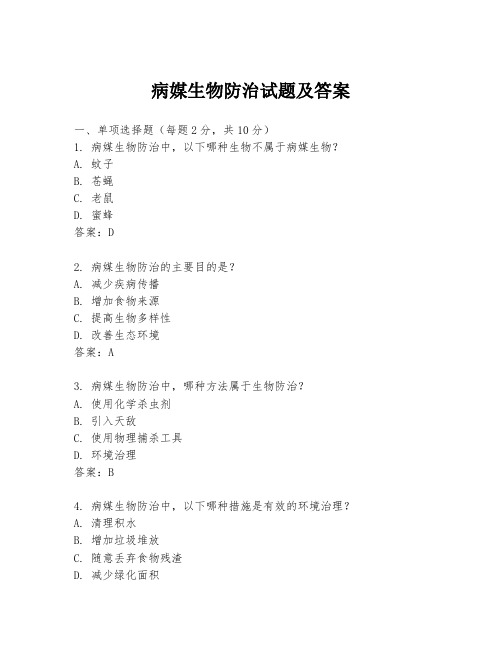 病媒生物防治试题及答案

一、单项选择题（每题2分，共10分）
1. 病媒生物防治中，以下哪种生物不属于病媒生物？
A. 蚊子
B. 苍蝇
C. 老鼠
D. 蜜蜂
答案：D

2. 病媒生物防治的主要目的是？
A. 减少疾病传播
B. 增加食物来源
C. 提高生物多样性
D. 改善生态环境
答案：A

3. 病媒生物防治中，哪种方法属于生物防治？
A. 使用化学杀虫剂
B. 引入天敌
C. 使用物理捕杀工具
D. 环境治理
答案：B

4. 病媒生物防治中，以下哪种措施是有效的环境治理？
A. 清理积水
B. 增加垃圾堆放
C. 随意丢弃食物残渣
D. 减少绿化面积